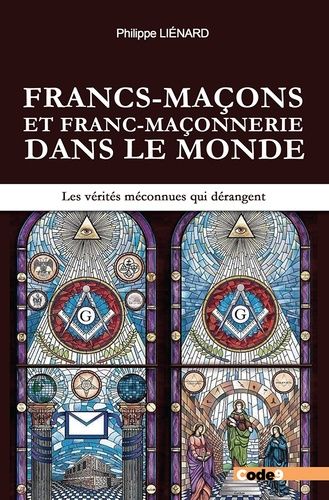 Philippe LIÉNARD

FRANCS-MAÇONS ET FRANC-MAÇONNERIE DANS LE MONDE

Les vérités méconnues qui dérangent

G

G

code9